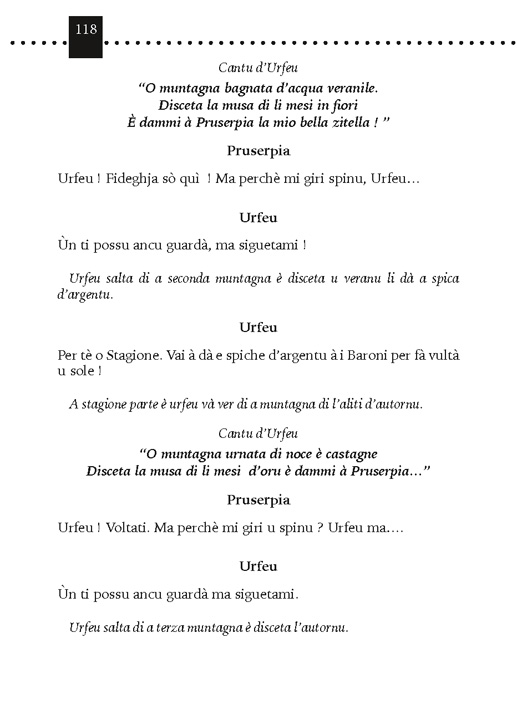 118

Cantu d'Urfeu

"O muntagna bagnata d'acqua veranile.
Disceta la musa di li mesi in fiori
È dammi à Pruserpia la mio bella zitella ! "

Pruserpia

Urfeu ! Fideghja sò quì ! Ma perchè mi giri spinu, Urfeu…

Urfeu

Ùn ti possu ancu guardà, ma siguetami !

Urfeu salta di a seconda muntagna è disceta u veranu li dà a spica d'argentu.

Urfeu

Per tè o Stagione. Vai à dà e spiche d'argentu à i Baroni per fà vultà u sole !

A stagione parte è urfeu và ver di a muntagna di l'aliti d'autornu.

Cantu d'Urfeu

"O muntagna urnata di noce è castagne
Disceta la musa di li mesi d'oru è dammi à Pruserpia…"

Pruserpia

Urfeu ! Voltati. Ma perchè mi giri u spinu ? Urfeu ma….

Urfeu

Ùn ti possu ancu guardà ma siguetami.

Urfeu salta di a terza muntagna è disceta l'autornu.